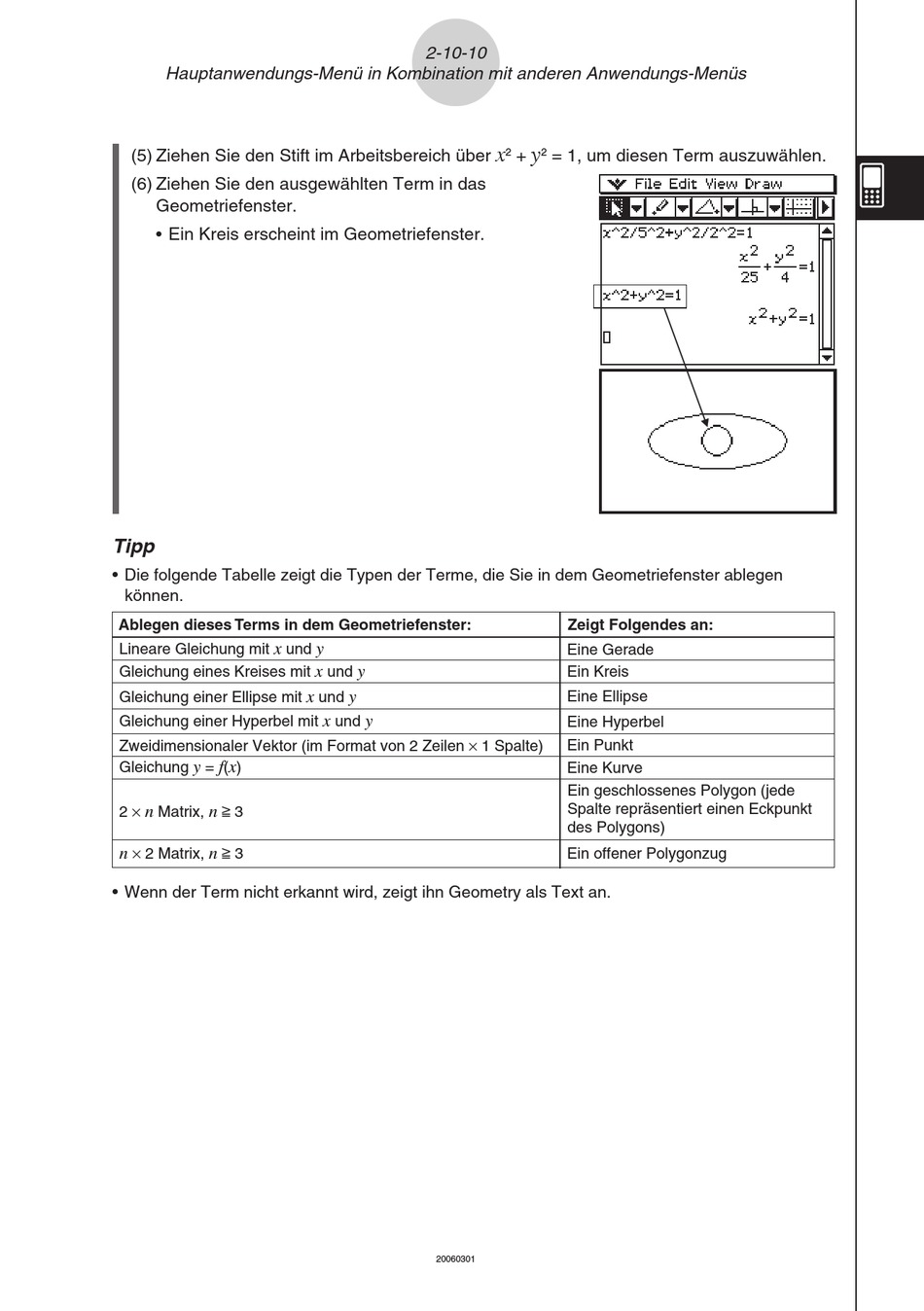 2-10-10
Hauptanwendungs-Menü in Kombination mit anderen Anwendungs-Menüs

(5) Ziehen Sie den Stift im Arbeitsbereich über $x^2 + y^2 = 1$, um diesen Term auszuwählen.

(6) Ziehen Sie den ausgewählten Term in das Geometriefenster.

• Ein Kreis erscheint im Geometriefenster.

File Edit View Draw

x^2/5^2+y^2/2^2=1

$\frac{x^2}{25}+\frac{y^2}{4}=1$

x^2+y^2=1

$x^2+y^2=1$

Tipp

• Die folgende Tabelle zeigt die Typen der Terme, die Sie in dem Geometriefenster ablegen können.

| Ablegen dieses Terms in dem Geometriefenster: | Zeigt Folgendes an: |
|---|---|
| Lineare Gleichung mit $x$ und $y$ | Eine Gerade |
| Gleichung eines Kreises mit $x$ und $y$ | Ein Kreis |
| Gleichung einer Ellipse mit $x$ und $y$ | Eine Ellipse |
| Gleichung einer Hyperbel mit $x$ und $y$ | Eine Hyperbel |
| Zweidimensionaler Vektor (im Format von 2 Zeilen $\times$ 1 Spalte) | Ein Punkt |
| Gleichung $y = f(x)$ | Eine Kurve |
| $2 \times n$ Matrix, $n \geqq 3$ | Ein geschlossenes Polygon (jede Spalte repräsentiert einen Eckpunkt des Polygons) |
| $n \times 2$ Matrix, $n \geqq 3$ | Ein offener Polygonzug |

• Wenn der Term nicht erkannt wird, zeigt ihn Geometry als Text an.

20060301